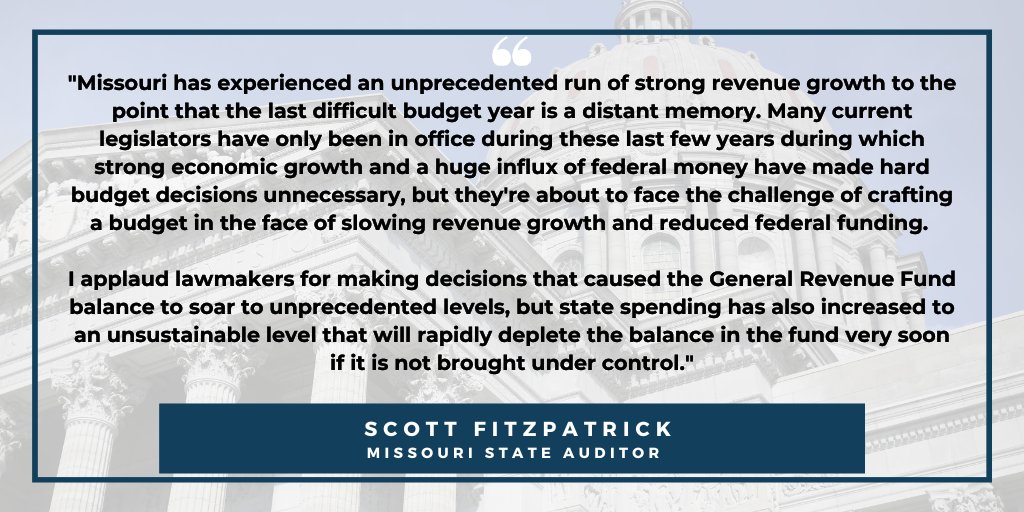 "Missouri has experienced an unprecedented run of strong revenue growth to the point that the last difficult budget year is a distant memory. Many current legislators have only been in office during these last few years during which strong economic growth and a huge influx of federal money have made hard budget decisions unnecessary, but they're about to face the challenge of crafting a budget in the face of slowing revenue growth and reduced federal funding.

I applaud lawmakers for making decisions that caused the General Revenue Fund balance to soar to unprecedented levels, but state spending has also increased to an unsustainable level that will rapidly deplete the balance in the fund very soon if it is not brought under control."

SCOTT FITZPATRICK
MISSOURI STATE AUDITOR